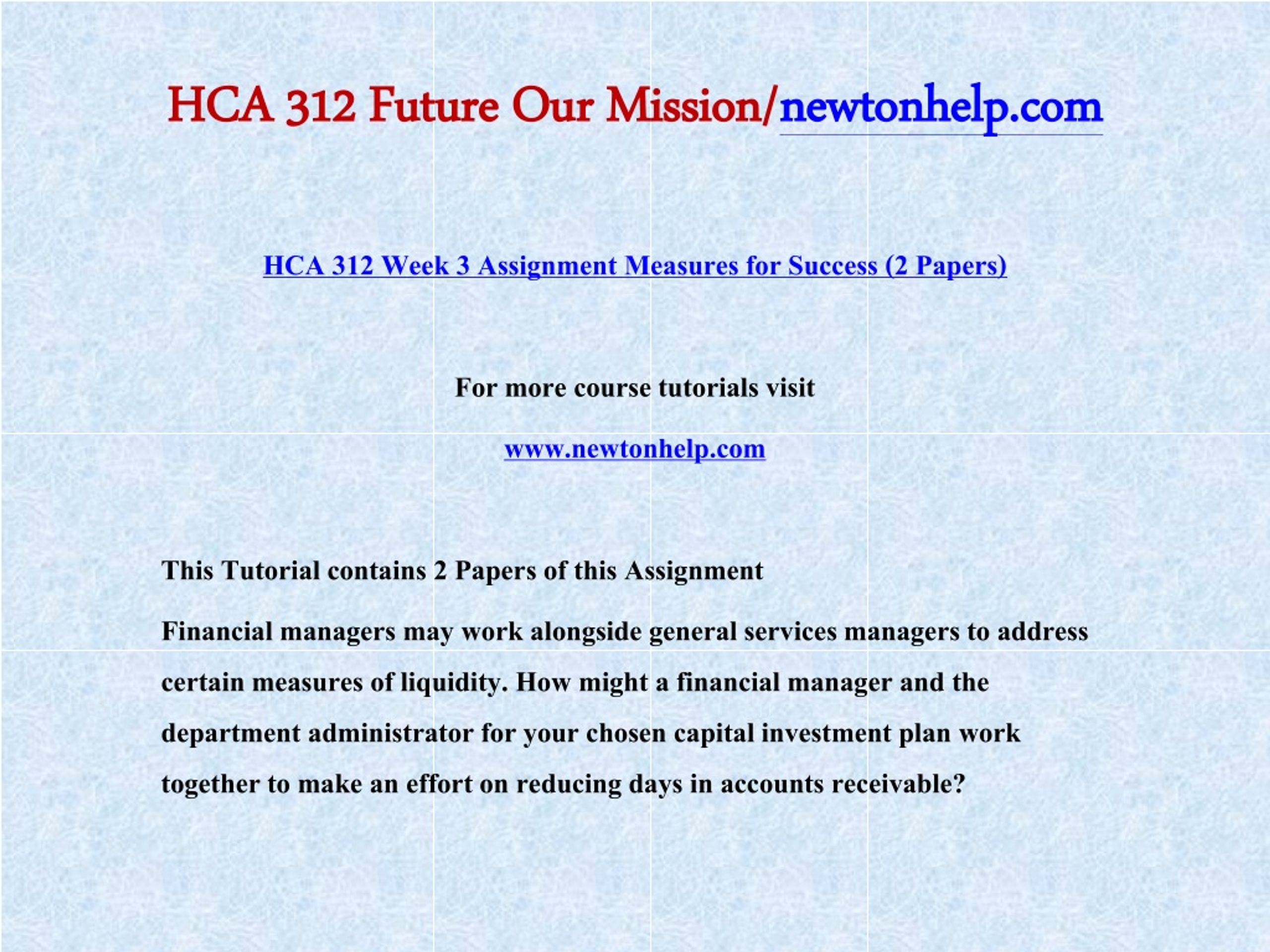 HCA 312 Future Our Mission/newtonhelp.com

HCA 312 Week 3 Assignment Measures for Success (2 Papers)

For more course tutorials visit

www.newtonhelp.com

This Tutorial contains 2 Papers of this Assignment

Financial managers may work alongside general services managers to address certain measures of liquidity. How might a financial manager and the department administrator for your chosen capital investment plan work together to make an effort on reducing days in accounts receivable?